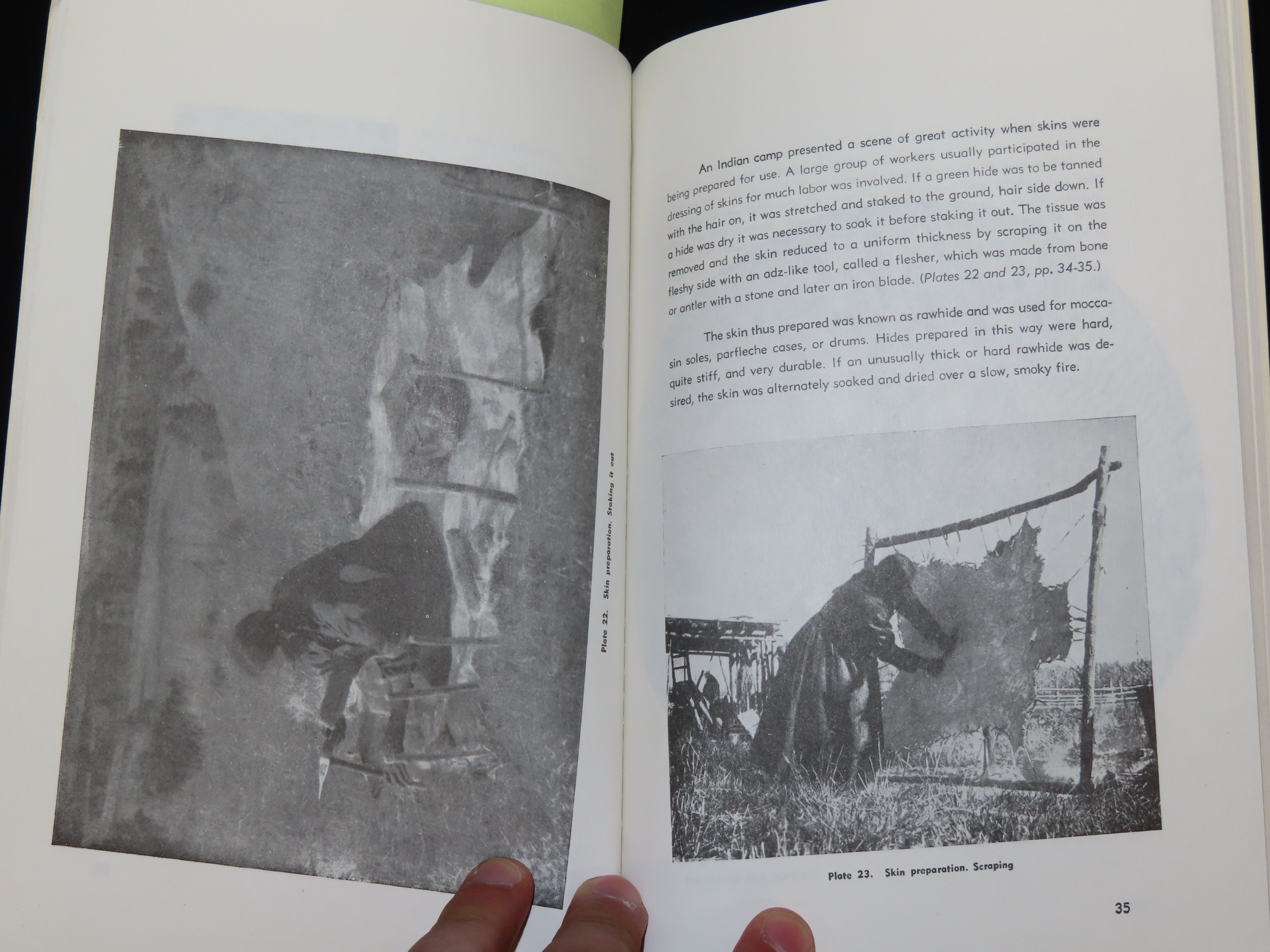 Plate 22. Skin preparation. Staking it out

An Indian camp presented a scene of great activity when skins were being prepared for use. A large group of workers usually participated in the dressing of skins for much labor was involved. If a green hide was to be tanned with the hair on, it was stretched and staked to the ground, hair side down. If a hide was dry it was necessary to soak it before staking it out. The tissue was removed and the skin reduced to a uniform thickness by scraping it on the fleshy side with an adz-like tool, called a flesher, which was made from bone or antler with a stone and later an iron blade. (Plates 22 and 23, pp. 34-35.)

The skin thus prepared was known as rawhide and was used for moccasin soles, parfleche cases, or drums. Hides prepared in this way were hard, quite stiff, and very durable. If an unusually thick or hard rawhide was desired, the skin was alternately soaked and dried over a slow, smoky fire.

Plate 23. Skin preparation. Scraping

35